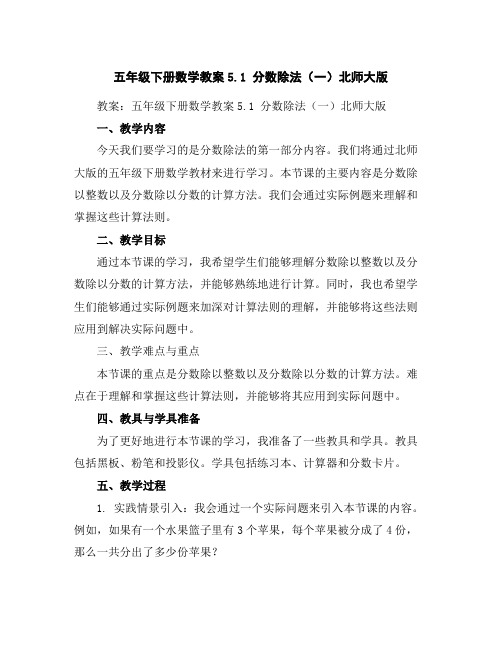 五年级下册数学教案 5.1 分数除法（一）北师大版

教案：五年级下册数学教案 5.1 分数除法（一）北师大版

一、教学内容

今天我们要学习的是分数除法的第一部分内容。我们将通过北师大版的五年级下册数学教材来进行学习。本节课的主要内容是分数除以整数以及分数除以分数的计算方法。我们会通过实际例题来理解和掌握这些计算法则。

二、教学目标

通过本节课的学习，我希望学生们能够理解分数除以整数以及分数除以分数的计算方法，并能够熟练地进行计算。同时，我也希望学生们能够通过实际例题来加深对计算法则的理解，并能够将这些法则应用到解决实际问题中。

三、教学难点与重点

本节课的重点是分数除以整数以及分数除以分数的计算方法。难点在于理解和掌握这些计算法则，并能够将其应用到实际问题中。

四、教具与学具准备

为了更好地进行本节课的学习，我准备了一些教具和学具。教具包括黑板、粉笔和投影仪。学具包括练习本、计算器和分数卡片。

五、教学过程

1. 实践情景引入：我会通过一个实际问题来引入本节课的内容。例如，如果有一个水果篮子里有 3 个苹果，每个苹果被分成了 4 份，那么一共分出了多少份苹果？